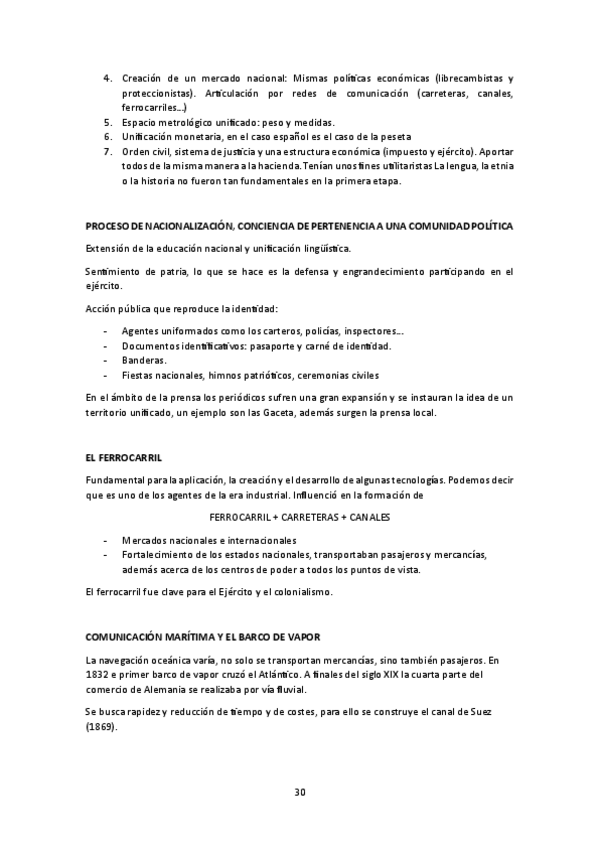 4. Creación de un mercado nacional: Mismas políticas económicas (librecambistas y proteccionistas). Articulación por redes de comunicación (carreteras, canales, ferrocarriles…)
5. Espacio metrológico unificado: peso y medidas.
6. Unificación monetaria, en el caso español es el caso de la peseta
7. Orden civil, sistema de justicia y una estructura económica (impuesto y ejército). Aportar todos de la misma manera a la hacienda. Tenían unos fines utilitaristas La lengua, la etnia o la historia no fueron tan fundamentales en la primera etapa.

PROCESO DE NACIONALIZACIÓN, CONCIENCIA DE PERTENENCIA A UNA COMUNIDAD POLÍTICA

Extensión de la educación nacional y unificación lingüística.

Sentimiento de patria, lo que se hace es la defensa y engrandecimiento participando en el ejército.

Acción pública que reproduce la identidad:

- Agentes uniformados como los carteros, policías, inspectores…
- Documentos identificativos: pasaporte y carné de identidad.
- Banderas.
- Fiestas nacionales, himnos patrióticos, ceremonias civiles

En el ámbito de la prensa los periódicos sufren una gran expansión y se instauran la idea de un territorio unificado, un ejemplo son las Gaceta, además surgen la prensa local.

EL FERROCARRIL

Fundamental para la aplicación, la creación y el desarrollo de algunas tecnologías. Podemos decir que es uno de los agentes de la era industrial. Influenció en la formación de

FERROCARRIL + CARRETERAS + CANALES

- Mercados nacionales e internacionales
- Fortalecimiento de los estados nacionales, transportaban pasajeros y mercancías, además acerca de los centros de poder a todos los puntos de vista.

El ferrocarril fue clave para el Ejército y el colonialismo.

COMUNICACIÓN MARÍTIMA Y EL BARCO DE VAPOR

La navegación oceánica varía, no solo se transportan mercancías, sino también pasajeros. En 1832 e primer barco de vapor cruzó el Atlántico. A finales del siglo XIX la cuarta parte del comercio de Alemania se realizaba por vía fluvial.

Se busca rapidez y reducción de tiempo y de costes, para ello se construye el canal de Suez (1869).

30